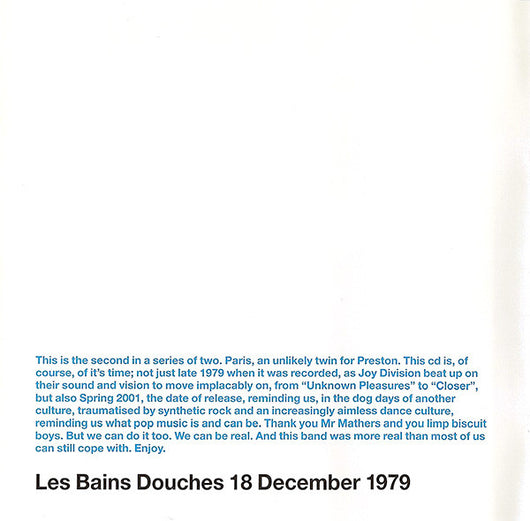 This is the second in a series of two. Paris, an unlikely twin for Preston. This cd is, of course, of it's time; not just late 1979 when it was recorded, as Joy Division beat up on their sound and vision to move implacably on, from "Unknown Pleasures" to "Closer", but also Spring 2001, the date of release, reminding us, in the dog days of another culture, traumatised by synthetic rock and an increasingly aimless dance culture, reminding us what pop music is and can be. Thank you Mr Mathers and you limp biscuit boys. But we can do it too. We can be real. And this band was more real than most of us can still cope with. Enjoy.

Les Bains Douches 18 December 1979